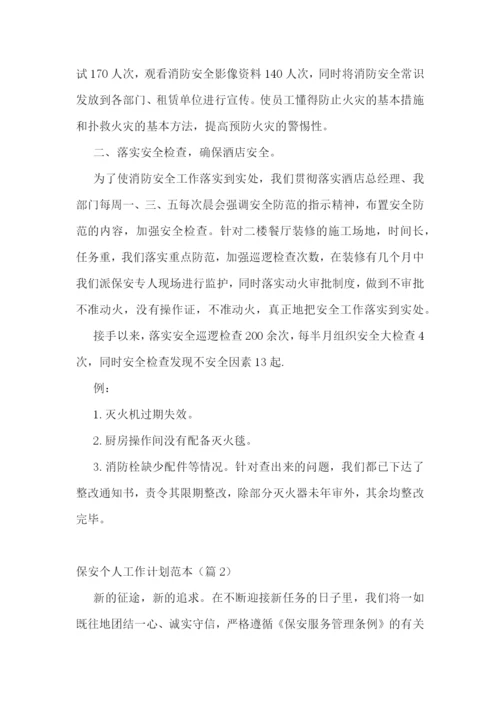 试170人次，观看消防安全影像资料140人次，同时将消防安全常识发放到各部门、租赁单位进行宣传。使员工懂得防止火灾的基本措施和扑救火灾的基本方法，提高预防火灾的警惕性。

二、落实安全检查，确保酒店安全。

为了使消防安全工作落实到实处，我们贯彻落实酒店总经理、我部门每周一、三、五每次晨会强调安全防范的指示精神，布置安全防范的内容，加强安全检查。针对二楼餐厅装修的施工场地，时间长，任务重，我们落实重点防范，加强巡逻检查次数，在装修有几个月中我们派保安专人现场进行监护，同时落实动火审批制度，做到不审批不准动火，没有操作证，不准动火，真正地把安全工作落实到实处。

接手以来，落实安全巡逻检查200余次，每半月组织安全大检查4次，同时安全检查发现不安全因素13起.

例：

1. 灭火机过期失效。

2. 厨房操作间没有配备灭火毯。

3. 消防栓缺少配件等情况。针对查出来的问题，我们都已下达了整改通知书，责令其限期整改，除部分灭火器未年审外，其余均整改完毕。

保安个人工作计划范本（篇2）

新的征途，新的追求。在不断迎接新任务的日子里，我们将一如既往地团结一心、诚实守信，严格遵循《保安服务管理条例》的有关